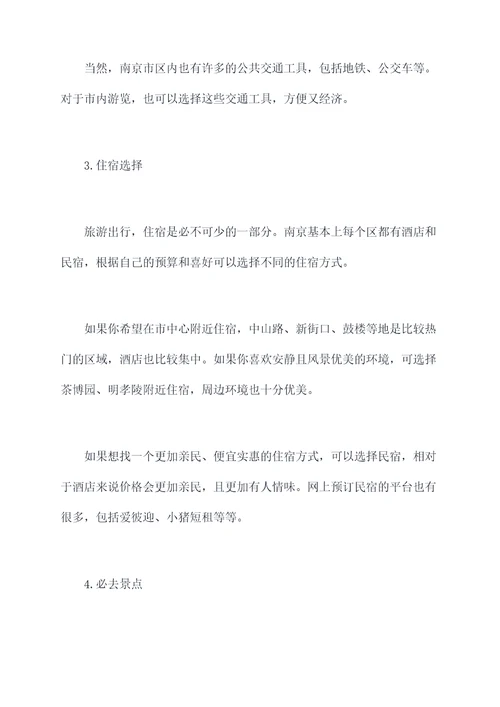 当然，南京市区内也有许多的公共交通工具，包括地铁、公交车等。对于市内游览，也可以选择这些交通工具，方便又经济。

3. 住宿选择

旅游出行，住宿是必不可少的一部分。南京基本上每个区都有酒店和民宿，根据自己的预算和喜好可以选择不同的住宿方式。

如果你希望在市中心附近住宿，中山路、新街口、鼓楼等地是比较热门的区域，酒店也比较集中。如果你喜欢安静且风景优美的环境，可选择茶博园、明孝陵附近住宿，周边环境也十分优美。

如果想找一个更加亲民、便宜实惠的住宿方式，可以选择民宿，相对于酒店来说价格会更加亲民，且更加有人情味。网上预订民宿的平台也有很多，包括爱彼迎、小猪短租等等。

4. 必去景点